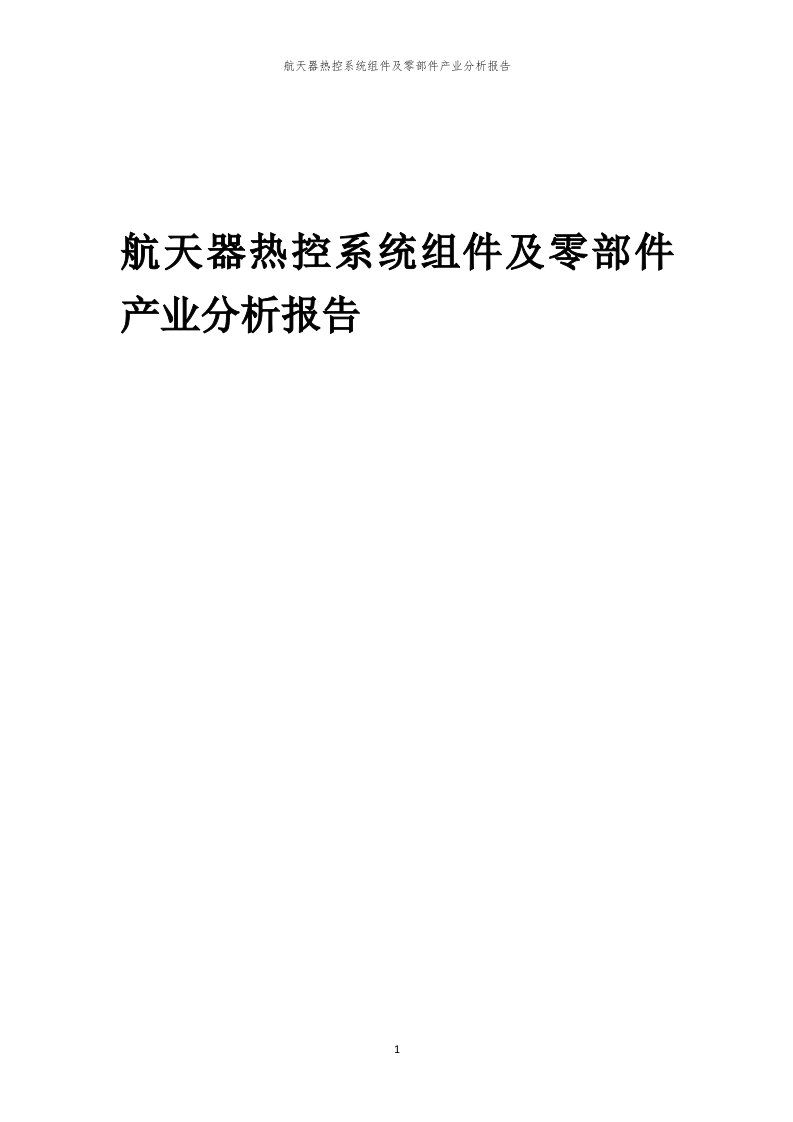 航天器热控系统组件及零部件产业分析报告

航天器热控系统组件及零部件产业分析报告

1